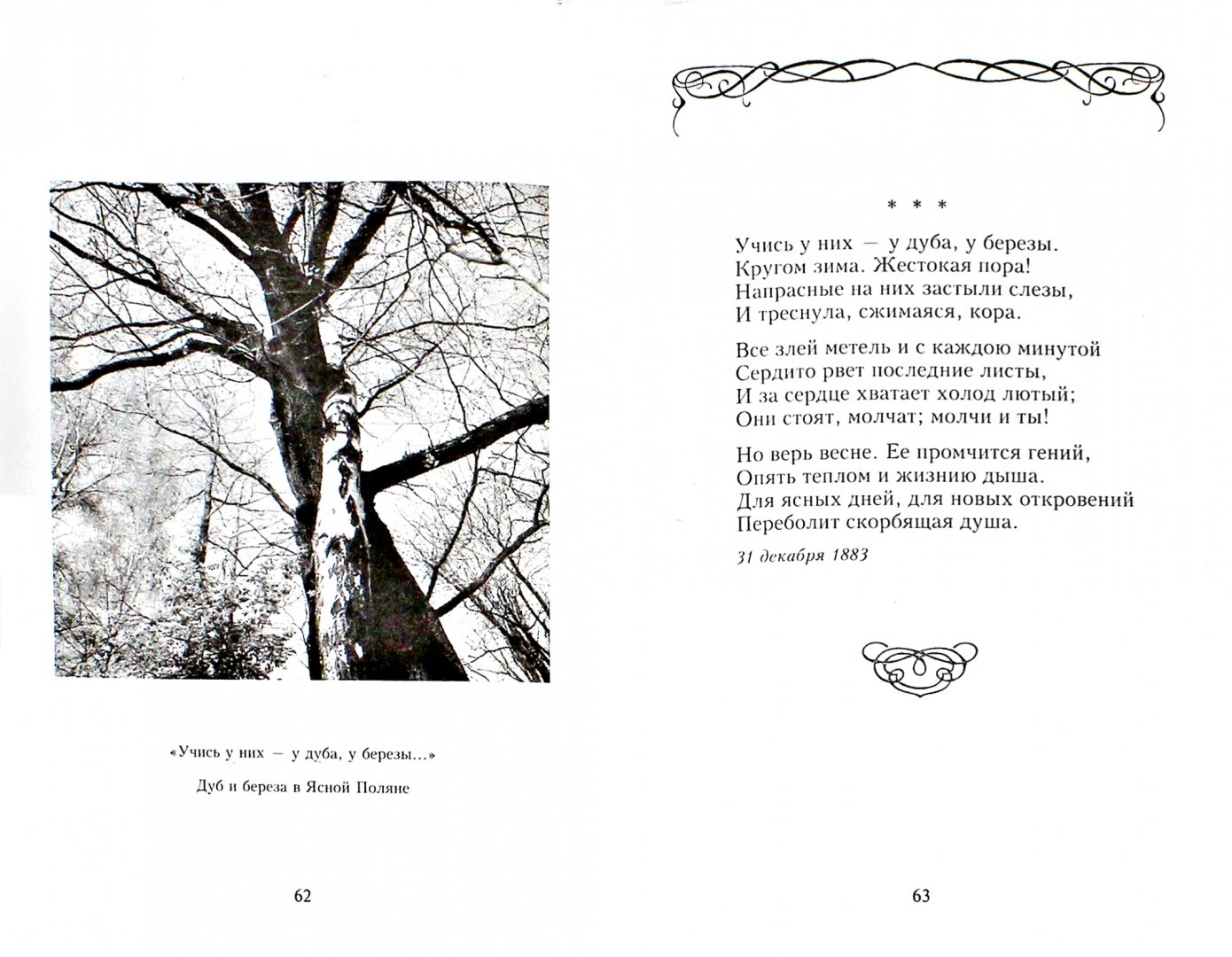 «Учись у них — у дуба, у березы...»

Дуб и береза в Ясной Поляне

62

* * *

Учись у них — у дуба, у березы.
Кругом зима. Жестокая пора!
Напрасные на них застыли слезы,
И треснула, сжимаяся, кора.

Все злей метель и с каждою минутой
Сердито рвет последние листы,
И за сердце хватает холод лютый;
Они стоят, молчат; молчи и ты!

Но верь весне. Ее промчится гений,
Опять теплом и жизнию дыша.
Для ясных дней, для новых откровений
Переболит скорбящая душа.

31 декабря 1883

63